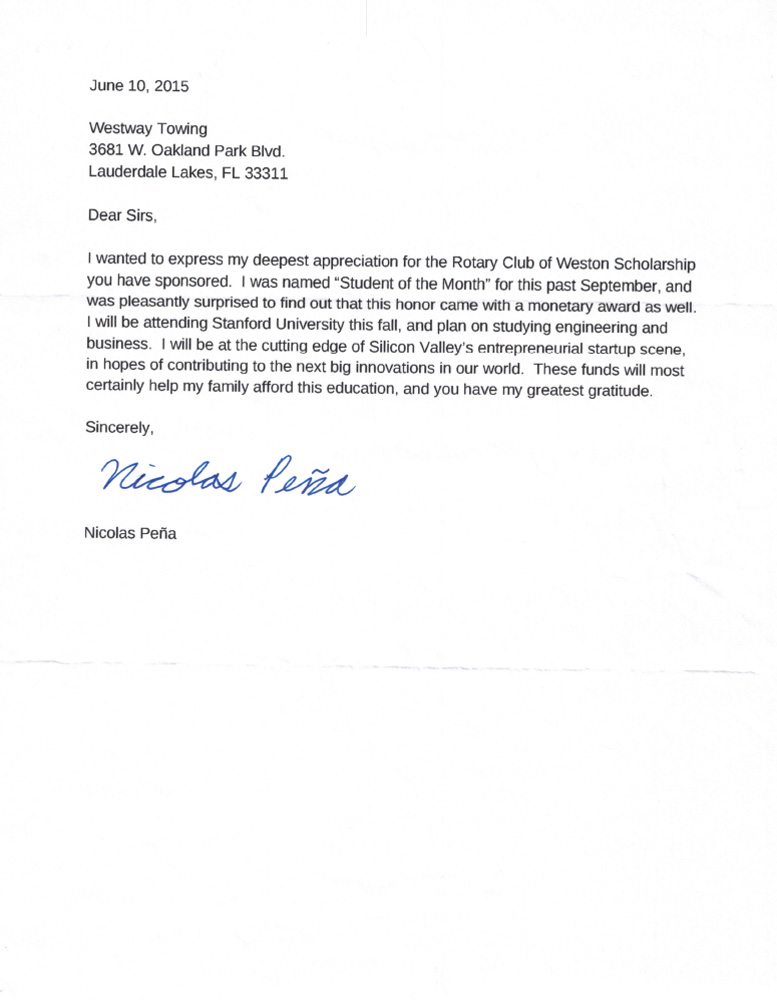 June 10, 2015

Westway Towing
3681 W. Oakland Park Blvd.
Lauderdale Lakes, FL 33311

Dear Sirs,

I wanted to express my deepest appreciation for the Rotary Club of Weston Scholarship you have sponsored. I was named "Student of the Month" for this past September, and was pleasantly surprised to find out that this honor came with a monetary award as well. I will be attending Stanford University this fall, and plan on studying engineering and business. I will be at the cutting edge of Silicon Valley's entrepreneurial startup scene, in hopes of contributing to the next big innovations in our world. These funds will most certainly help my family afford this education, and you have my greatest gratitude.

Sincerely,

Nicolas Peña

Nicolas Peña